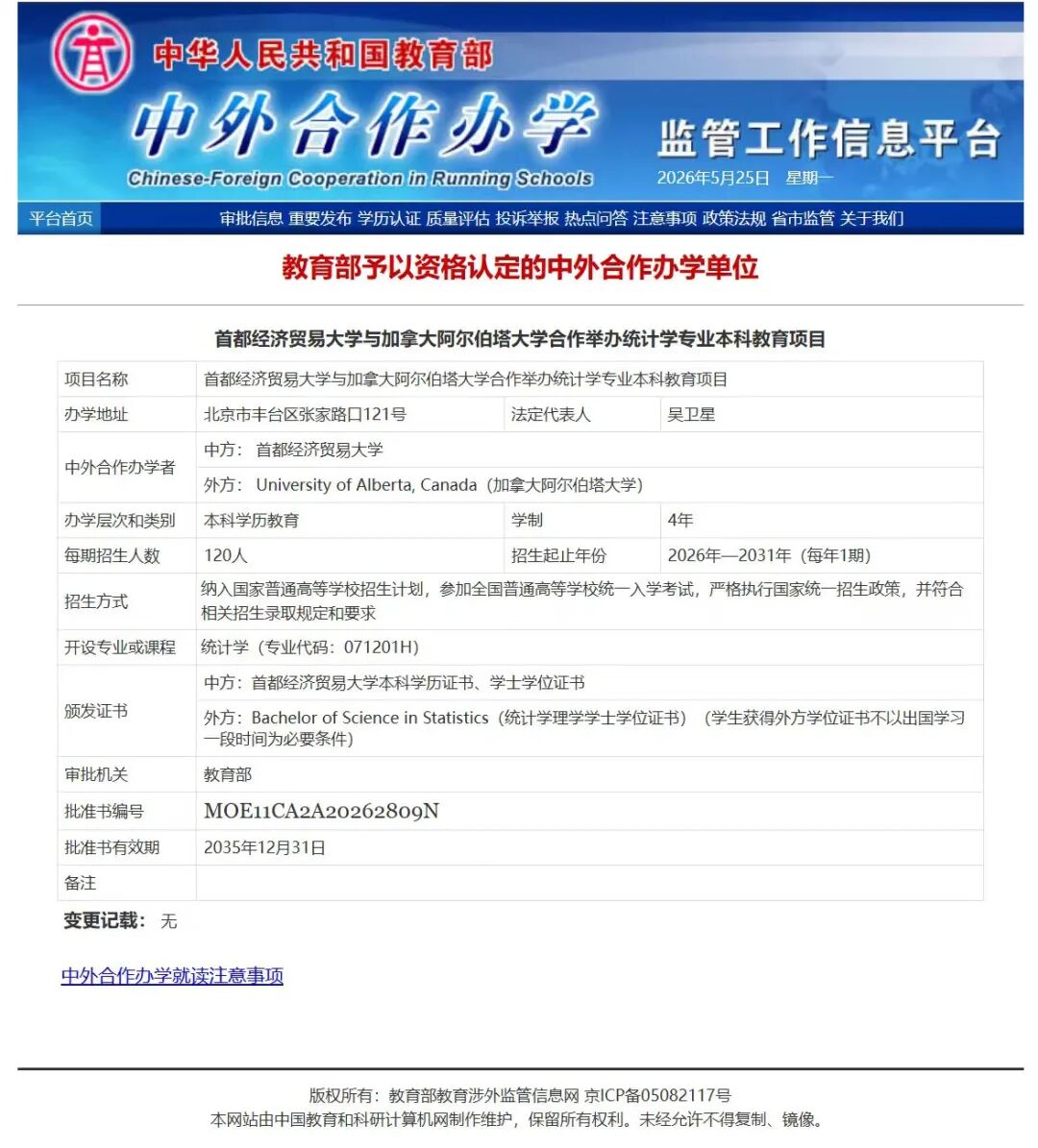 中华人民共和国教育部
中外合作办学
Chinese-Foreign Cooperation in Running Schools
监管工作信息平台
2026年5月25日 星期一

平台首页 审批信息 重要发布 学历认证 质量评估 投诉举报 热点问答 注意事项 政策法规 省市监管 关于我们

教育部予以资格认定的中外合作办学单位

首都经济贸易大学与加拿大阿尔伯塔大学合作举办统计学专业本科教育项目

| 项目名称 | 首都经济贸易大学与加拿大阿尔伯塔大学合作举办统计学专业本科教育项目 | | |
|---|---|---|---|
| 办学地址 | 北京市丰台区张家路口121号 | 法定代表人 | 吴卫星 |
| 中外合作办学者 | 中方： 首都经济贸易大学 | | |
| | 外方： University of Alberta, Canada（加拿大阿尔伯塔大学） | | |
| 办学层次和类别 | 本科学历教育 | 学制 | 4年 |
| 每期招生人数 | 120人 | 招生起止年份 | 2026年—2031年（每年1期） |
| 招生方式 | 纳入国家普通高等学校招生计划，参加全国普通高等学校统一入学考试，严格执行国家统一招生政策，并符合相关招生录取规定和要求 | | |
| 开设专业或课程 | 统计学（专业代码：071201H） | | |
| 颁发证书 | 中方：首都经济贸易大学本科学历证书、学士学位证书 | | |
| | 外方：Bachelor of Science in Statistics（统计学理学学士学位证书）（学生获得外方学位证书不以出国学习一段时间为必要条件） | | |
| 审批机关 | 教育部 | | |
| 批准书编号 | MOE11CA2A20262809N | | |
| 批准书有效期 | 2035年12月31日 | | |
| 备注 | | | |

变更记载： 无

中外合作办学就读注意事项

版权所有：教育部教育涉外监管信息网 京ICP备05082117号
本网站由中国教育和科研计算机网制作维护，保留所有权利。未经允许不得复制、镜像。